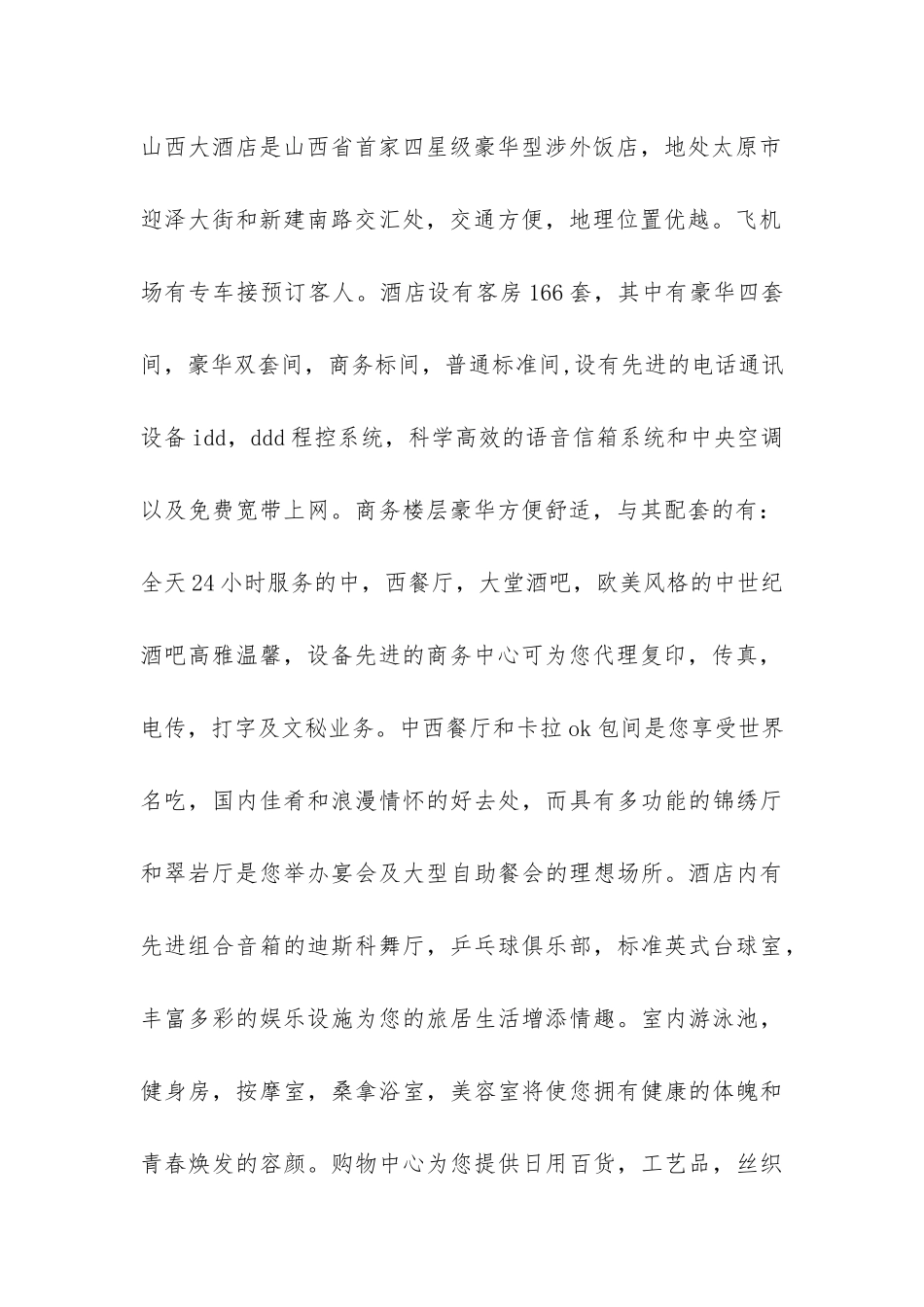 山西大酒店是山西省首家四星级豪华型涉外饭店，地处太原市迎泽大街和新建南路交汇处，交通方便，地理位置优越。飞机场有专车接预订客人。酒店设有客房166套，其中有豪华四套间，豪华双套间，商务标间，普通标准间,设有先进的电话通讯设备idd，ddd程控系统，科学高效的语音信箱系统和中央空调以及免费宽带上网。商务楼层豪华方便舒适，与其配套的有：全天24小时服务的中，西餐厅，大堂酒吧，欧美风格的中世纪酒吧高雅温馨，设备先进的商务中心可为您代理复印，传真，电传，打字及文秘业务。中西餐厅和卡拉ok包间是您享受世界名吃，国内佳肴和浪漫情怀的好去处，而具有多功能的锦绣厅和翠岩厅是您举办宴会及大型自助餐会的理想场所。酒店内有先进组合音箱的迪斯科舞厅，乒乓球俱乐部，标准英式台球室，丰富多彩的娱乐设施为您的旅居生活增添情趣。室内游泳池，健身房，按摩室，桑拿浴室，美容室将使您拥有健康的体魄和青春焕发的容颜。购物中心为您提供日用百货，工艺品，丝织